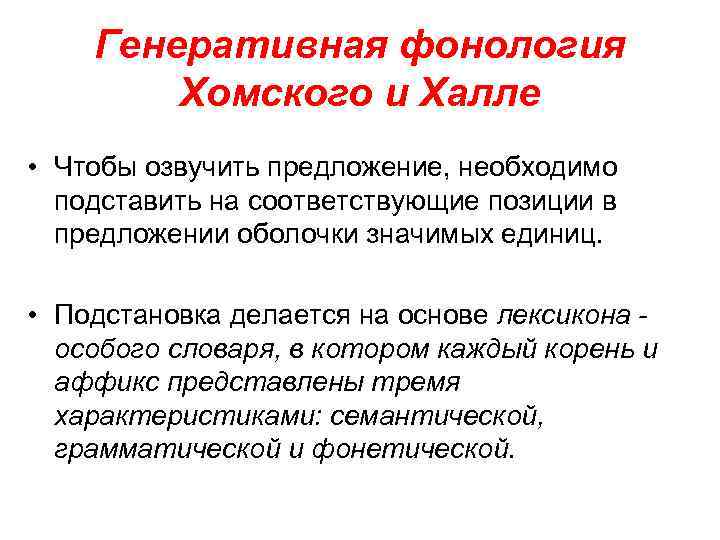 Генеративная фонология Хомского и Халле

• Чтобы озвучить предложение, необходимо подставить на соответствующие позиции в предложении оболочки значимых единиц.

• Подстановка делается на основе лексикона - особого словаря, в котором каждый корень и аффикс представлены тремя характеристиками: семантической, грамматической и фонетической.